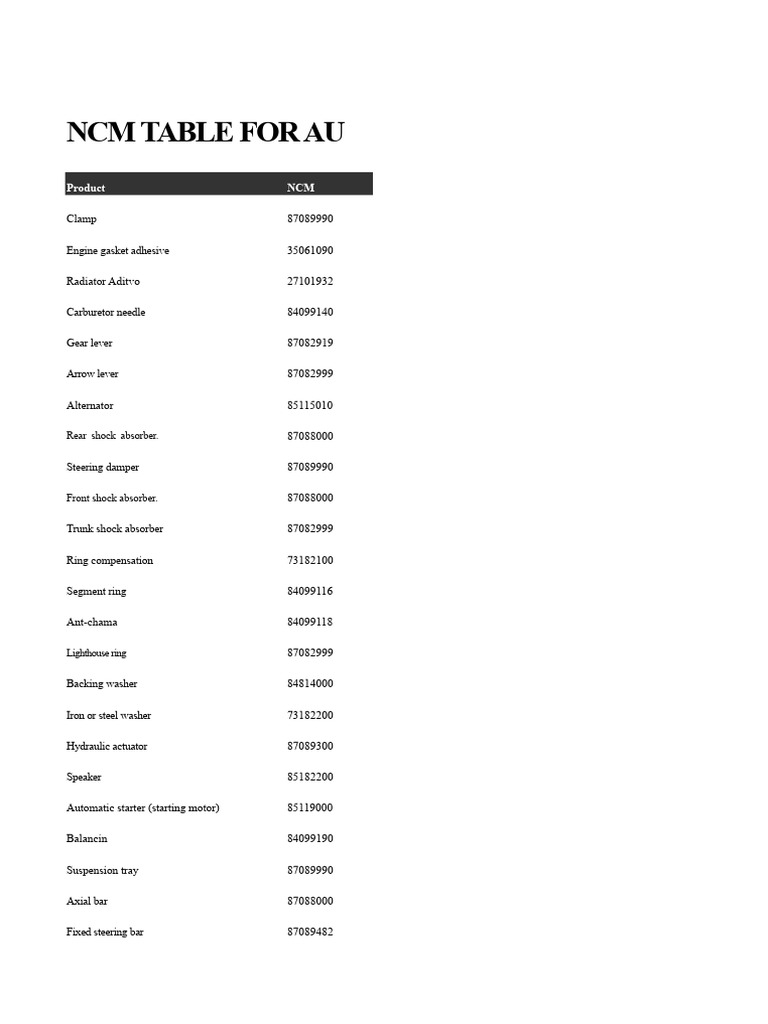 NCM TABLE FOR AU

| Product | NCM |
|---|---|
| Clamp | 87089990 |
| Engine gasket adhesive | 35061090 |
| Radiator Aditvo | 27101932 |
| Carburetor needle | 84099140 |
| Gear lever | 87082919 |
| Arrow lever | 87082999 |
| Alternator | 85115010 |
| Rear shock absorber. | 87088000 |
| Steering damper | 87089990 |
| Front shock absorber. | 87088000 |
| Trunk shock absorber | 87082999 |
| Ring compensation | 73182100 |
| Segment ring | 84099116 |
| Ant-chama | 84099118 |
| Lighthouse ring | 87082999 |
| Backing washer | 84814000 |
| Iron or steel washer | 73182200 |
| Hydraulic actuator | 87089300 |
| Speaker | 85182200 |
| Automatic starter (starting motor) | 85119000 |
| Balancin | 84099190 |
| Suspension tray | 87089990 |
| Axial bar | 87088000 |
| Fixed steering bar | 87089482 |